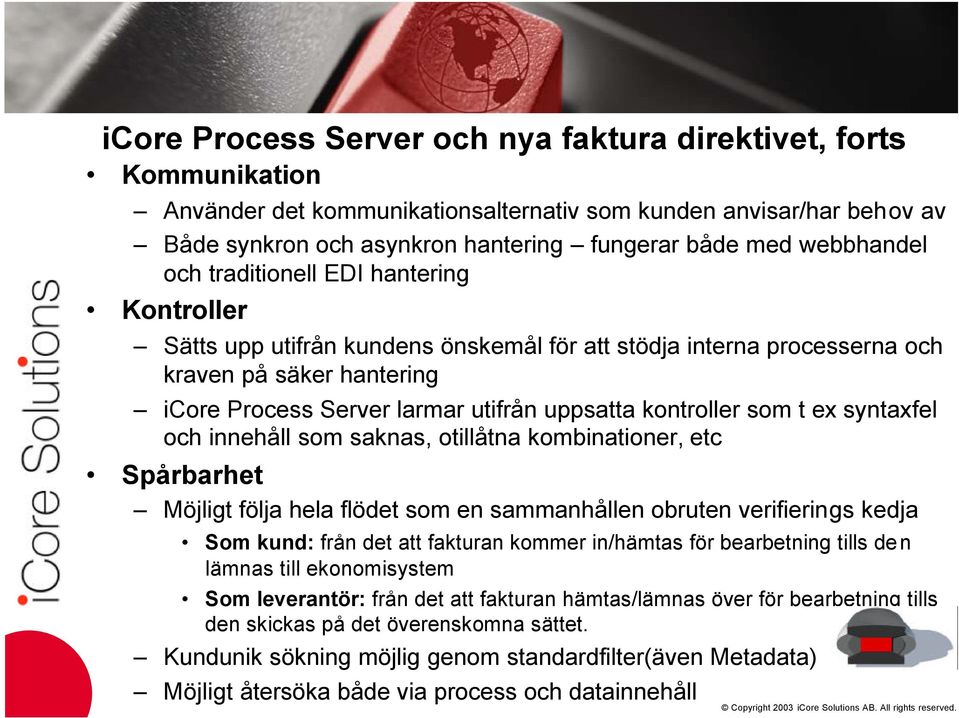 iCore Solutions

iCore Process Server och nya faktura direktivet, forts

• Kommunikation
 – Använder det kommunikationsalternativ som kunden anvisar/har behov av
 – Både synkron och asynkron hantering – fungerar både med webbhandel och traditionell EDI hantering
• Kontroller
 – Sätts upp utifrån kundens önskemål för att stödja interna processerna och kraven på säker hantering
 – iCore Process Server larmar utifrån uppsatta kontroller som t ex syntaxfel och innehåll som saknas, otillåtna kombinationer, etc
• Spårbarhet
 – Möjligt följa hela flödet som en sammanhållen obruten verifierings kedja
 • Som kund: från det att fakturan kommer in/hämtas för bearbetning tills den lämnas till ekonomisystem
 • Som leverantör: från det att fakturan hämtas/lämnas över för bearbetning tills den skickas på det överenskomna sättet.
 – Kundunik sökning möjlig genom standardfilter(även Metadata)
 – Möjligt återsöka både via process och datainnehåll

© Copyright 2003 iCore Solutions AB. All rights reserved.